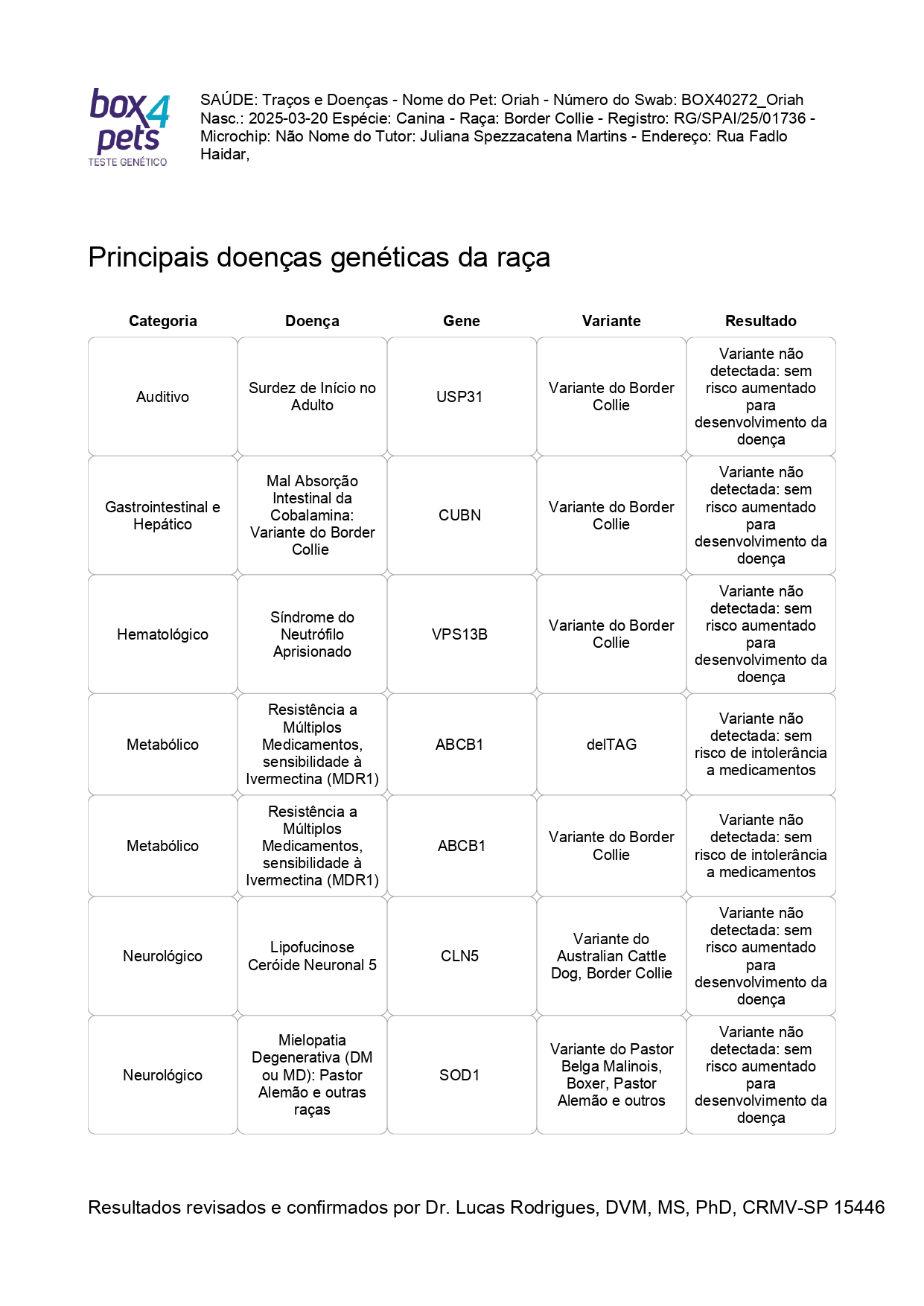 box4pets
TESTE GENÉTICO

SAÚDE: Traços e Doenças - Nome do Pet: Oriah - Número do Swab: BOX40272_Oriah Nasc.: 2025-03-20 Espécie: Canina - Raça: Border Collie - Registro: RG/SPAI/25/01736 - Microchip: Não Nome do Tutor: Juliana Spezzacatena Martins - Endereço: Rua Fadlo Haidar,

Principais doenças genéticas da raça

| Categoria | Doença | Gene | Variante | Resultado |
|---|---|---|---|---|
| Auditivo | Surdez de Início no Adulto | USP31 | Variante do Border Collie | Variante não detectada: sem risco aumentado para desenvolvimento da doença |
| Gastrointestinal e Hepático | Mal Absorção Intestinal da Cobalamina: Variante do Border Collie | CUBN | Variante do Border Collie | Variante não detectada: sem risco aumentado para desenvolvimento da doença |
| Hematológico | Síndrome do Neutrófilo Aprisionado | VPS13B | Variante do Border Collie | Variante não detectada: sem risco aumentado para desenvolvimento da doença |
| Metabólico | Resistência a Múltiplos Medicamentos, sensibilidade à Ivermectina (MDR1) | ABCB1 | delTAG | Variante não detectada: sem risco de intolerância a medicamentos |
| Metabólico | Resistência a Múltiplos Medicamentos, sensibilidade à Ivermectina (MDR1) | ABCB1 | Variante do Border Collie | Variante não detectada: sem risco de intolerância a medicamentos |
| Neurológico | Lipofucinose Ceróide Neuronal 5 | CLN5 | Variante do Australian Cattle Dog, Border Collie | Variante não detectada: sem risco aumentado para desenvolvimento da doença |
| Neurológico | Mielopatia Degenerativa (DM ou MD): Pastor Alemão e outras raças | SOD1 | Variante do Pastor Belga Malinois, Boxer, Pastor Alemão e outros | Variante não detectada: sem risco aumentado para desenvolvimento da doença |

Resultados revisados e confirmados por Dr. Lucas Rodrigues, DVM, MS, PhD, CRMV-SP 15446